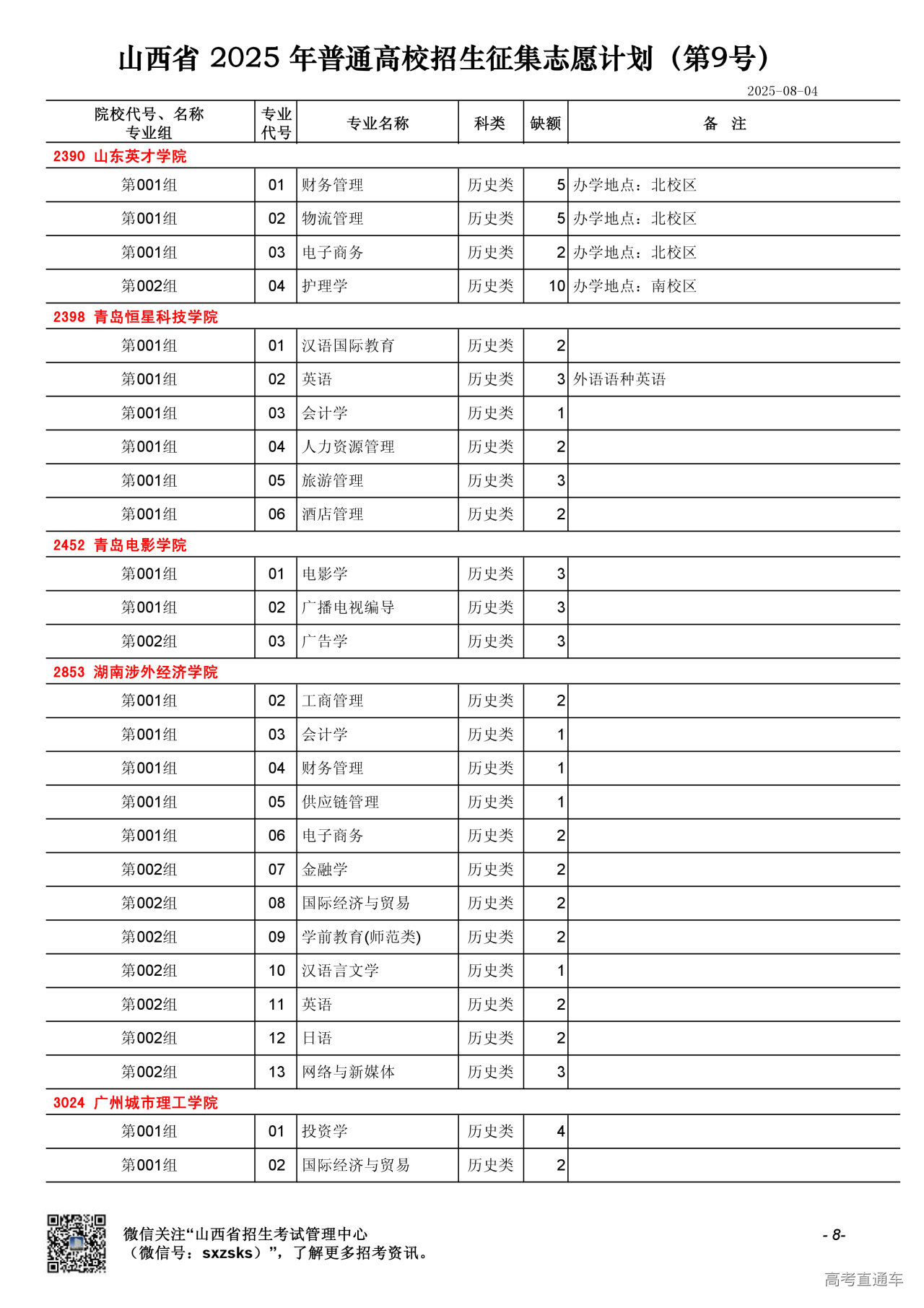 山西省 2025 年普通高校招生征集志愿计划（第9号）

2025-08-04

| 院校代号、名称 专业组 | 专业代号 | 专业名称 | 科类 | 缺额 | 备 注 |
|---|---|---|---|---|---|
| 2390 山东英才学院 | | | | | |
| 第001组 | 01 | 财务管理 | 历史类 | 5 | 办学地点：北校区 |
| 第001组 | 02 | 物流管理 | 历史类 | 5 | 办学地点：北校区 |
| 第001组 | 03 | 电子商务 | 历史类 | 2 | 办学地点：北校区 |
| 第002组 | 04 | 护理学 | 历史类 | 10 | 办学地点：南校区 |
| 2398 青岛恒星科技学院 | | | | | |
| 第001组 | 01 | 汉语国际教育 | 历史类 | 2 | |
| 第001组 | 02 | 英语 | 历史类 | 3 | 外语语种英语 |
| 第001组 | 03 | 会计学 | 历史类 | 1 | |
| 第001组 | 04 | 人力资源管理 | 历史类 | 2 | |
| 第001组 | 05 | 旅游管理 | 历史类 | 3 | |
| 第001组 | 06 | 酒店管理 | 历史类 | 2 | |
| 2452 青岛电影学院 | | | | | |
| 第001组 | 01 | 电影学 | 历史类 | 3 | |
| 第001组 | 02 | 广播电视编导 | 历史类 | 3 | |
| 第002组 | 03 | 广告学 | 历史类 | 3 | |
| 2853 湖南涉外经济学院 | | | | | |
| 第001组 | 02 | 工商管理 | 历史类 | 2 | |
| 第001组 | 03 | 会计学 | 历史类 | 1 | |
| 第001组 | 04 | 财务管理 | 历史类 | 1 | |
| 第001组 | 05 | 供应链管理 | 历史类 | 1 | |
| 第001组 | 06 | 电子商务 | 历史类 | 2 | |
| 第002组 | 07 | 金融学 | 历史类 | 2 | |
| 第002组 | 08 | 国际经济与贸易 | 历史类 | 2 | |
| 第002组 | 09 | 学前教育(师范类) | 历史类 | 2 | |
| 第002组 | 10 | 汉语言文学 | 历史类 | 1 | |
| 第002组 | 11 | 英语 | 历史类 | 2 | |
| 第002组 | 12 | 日语 | 历史类 | 2 | |
| 第002组 | 13 | 网络与新媒体 | 历史类 | 3 | |
| 3024 广州城市理工学院 | | | | | |
| 第001组 | 01 | 投资学 | 历史类 | 4 | |
| 第001组 | 02 | 国际经济与贸易 | 历史类 | 2 | |

微信关注“山西省招生考试管理中心（微信号：sxzsks）”，了解更多招考资讯。

- 8-

高考直通车